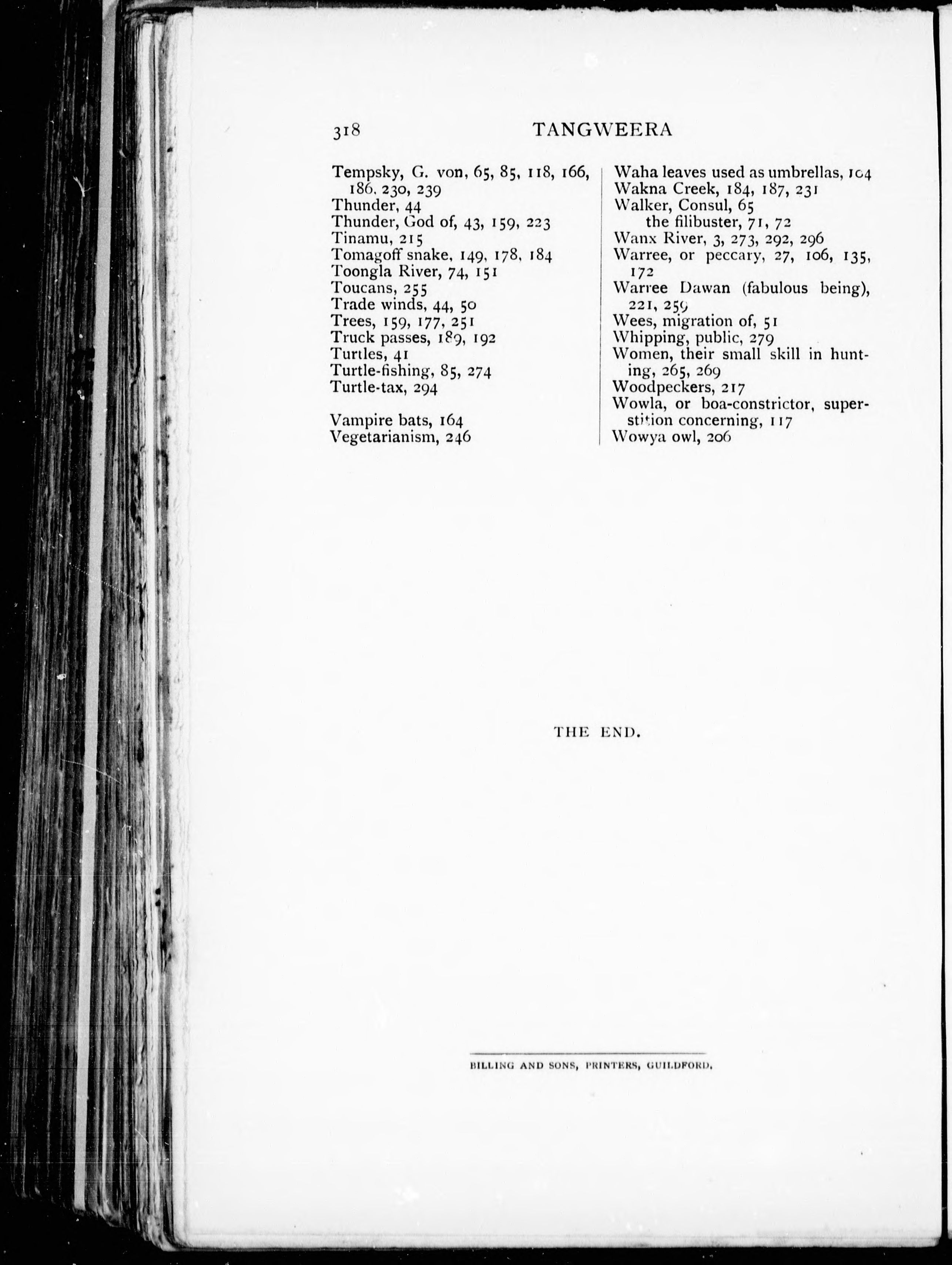 318 TANGWEERA

Tempsky, G. von, 65, 85, 118, 166, 186, 230, 239
Thunder, 44
Thunder, God of, 43, 159, 223
Tinamu, 215
Tomagoff snake, 149, 178, 184
Toongla River, 74, 151
Toucans, 255
Trade winds, 44, 50
Trees, 159, 177, 251
Truck passes, 189, 192
Turtles, 41
Turtle-fishing, 85, 274
Turtle-tax, 294

Vampire bats, 164
Vegetarianism, 246

Waha leaves used as umbrellas, 104
Wakna Creek, 184, 187, 231
Walker, Consul, 65
the filibuster, 71, 72
Wanx River, 3, 273, 292, 296
Warree, or peccary, 27, 106, 135, 172
Warree Dawan (fabulous being), 221, 259
Wees, migration of, 51
Whipping, public, 279
Women, their small skill in hunting, 265, 269
Woodpeckers, 217
Wowla, or boa-constrictor, superstition concerning, 117
Wowya owl, 206

THE END.

BILLING AND SONS, PRINTERS, GUILDFORD.